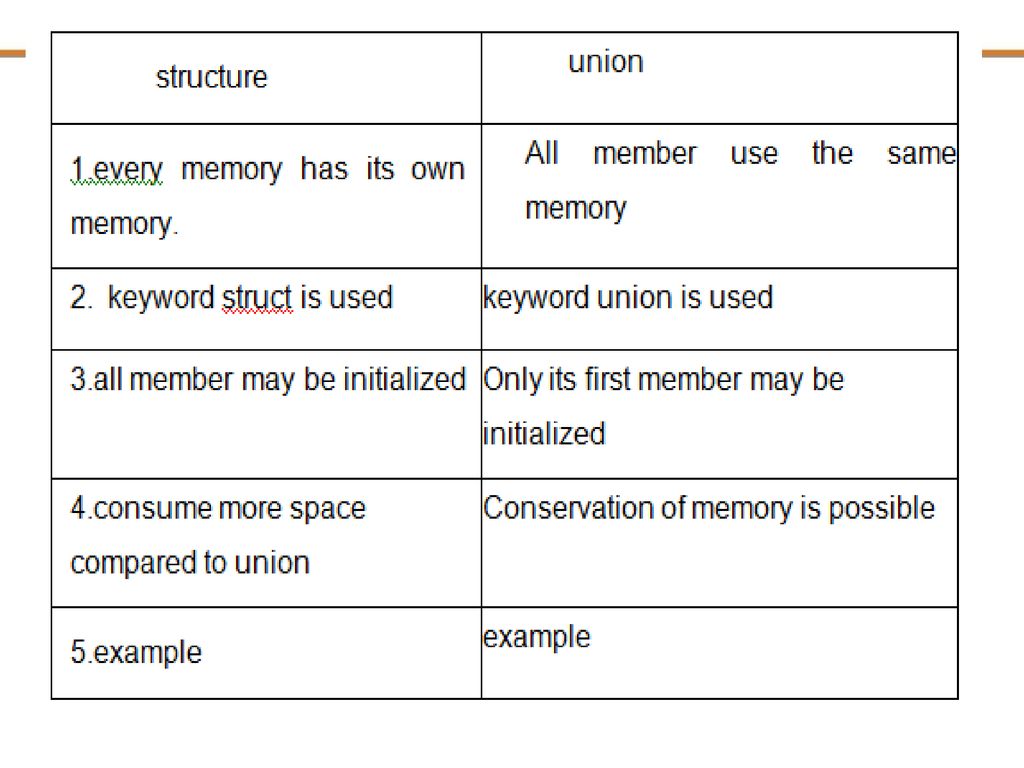 | structure | union |
|---|---|
| 1.every memory has its own memory. | All member use the same memory |
| 2. keyword struct is used | keyword union is used |
| 3.all member may be initialized | Only its first member may be initialized |
| 4.consume more space compared to union | Conservation of memory is possible |
| 5.example | example |